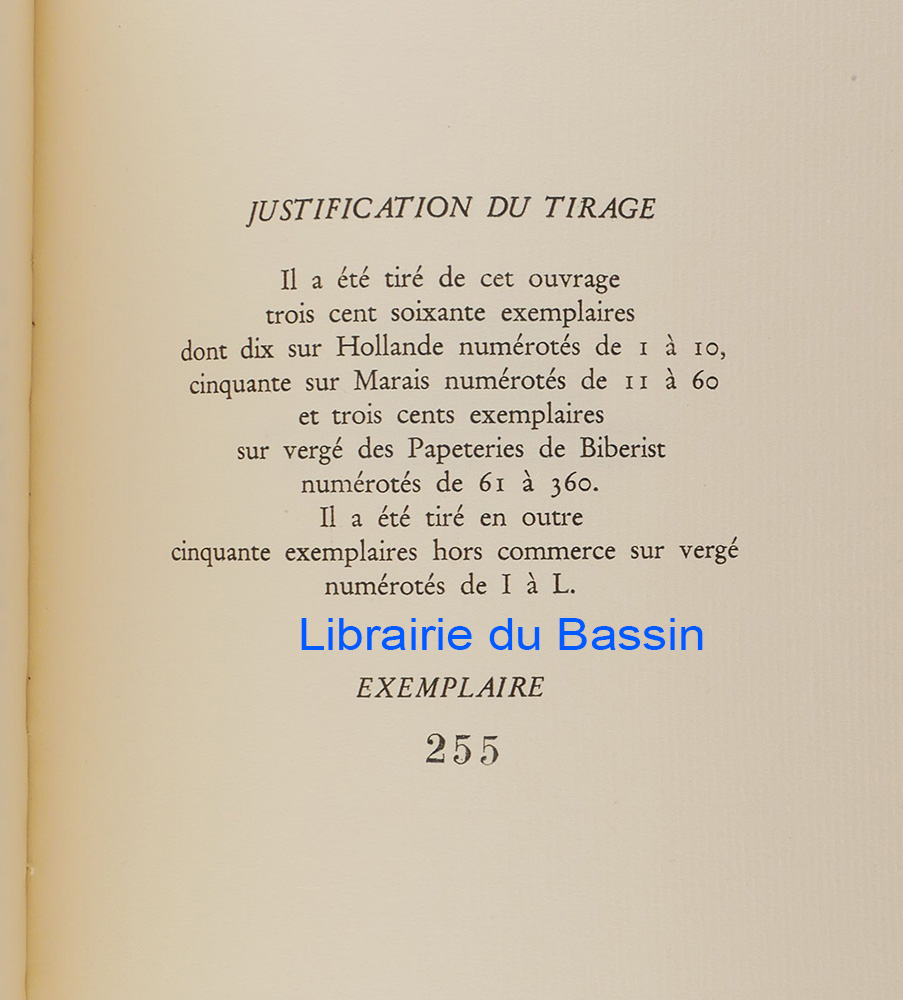 JUSTIFICATION DU TIRAGE

Il a été tiré de cet ouvrage trois cent soixante exemplaires dont dix sur Hollande numérotés de 1 à 10, cinquante sur Marais numérotés de 11 à 60 et trois cents exemplaires sur vergé des Papeteries de Biberist numérotés de 61 à 360. Il a été tiré en outre cinquante exemplaires hors commerce sur vergé numérotés de I à L.

Librairie du Bassin

EXEMPLAIRE

255